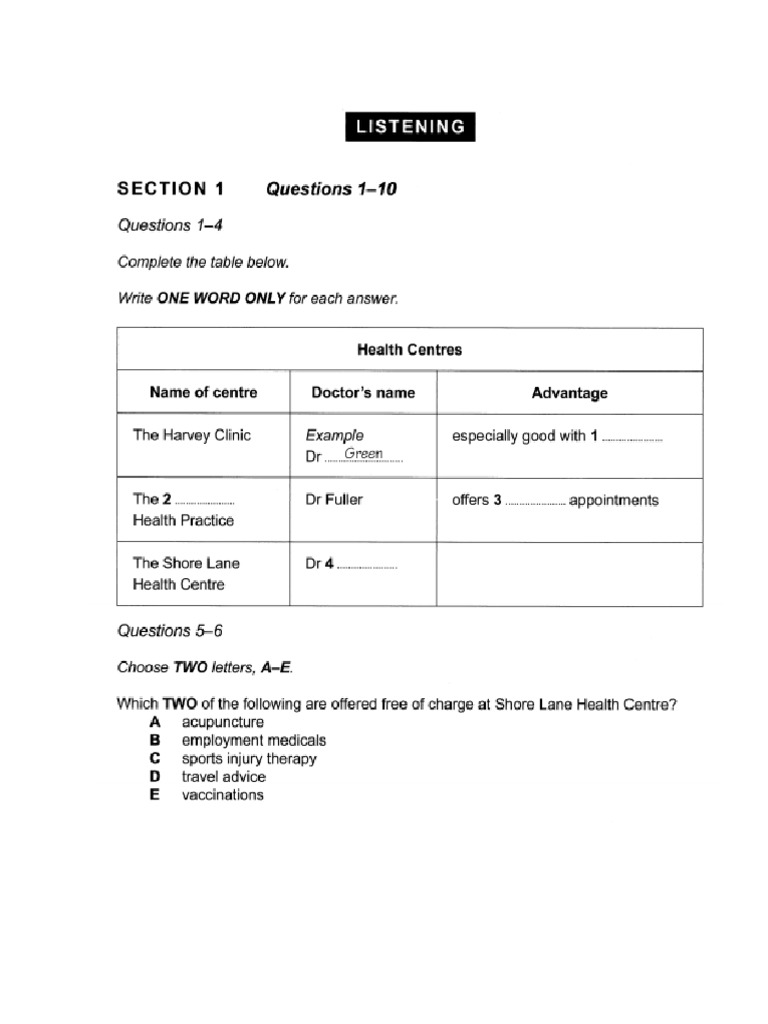 LISTENING

SECTION 1 Questions 1–10

Questions 1–4

Complete the table below.

Write ONE WORD ONLY for each answer.

| Health Centres | | |
|---|---|---|
| Name of centre | Doctor's name | Advantage |
| The Harvey Clinic | Example Dr ......Green...... | especially good with 1 .................. |
| The 2 .................. Health Practice | Dr Fuller | offers 3 .................. appointments |
| The Shore Lane Health Centre | Dr 4 .................. | |

Questions 5–6

Choose TWO letters, A–E.

Which TWO of the following are offered free of charge at Shore Lane Health Centre?
A acupuncture
B employment medicals
C sports injury therapy
D travel advice
E vaccinations